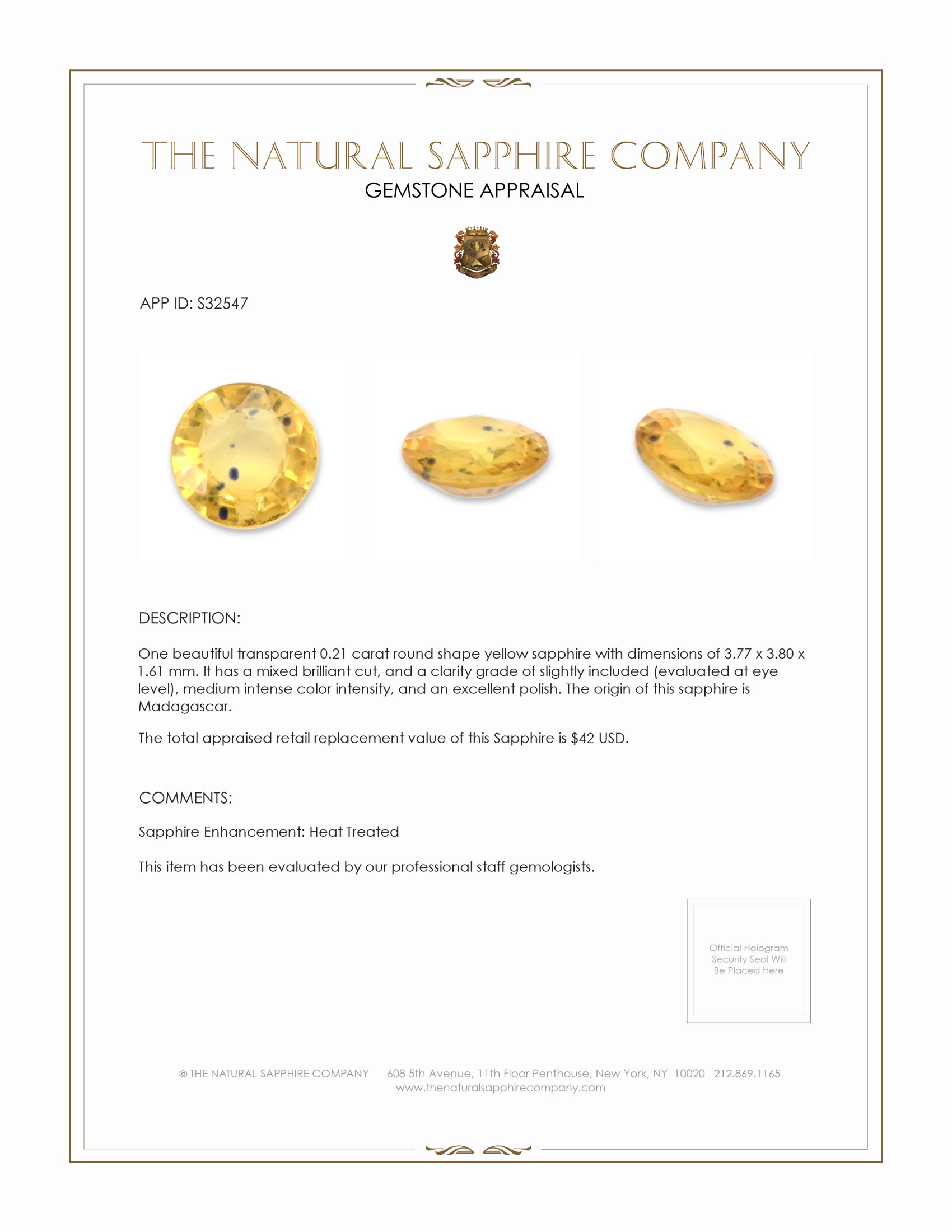 THE NATURAL SAPPHIRE COMPANY
GEMSTONE APPRAISAL

APP ID: S32547

DESCRIPTION:

One beautiful transparent 0.21 carat round shape yellow sapphire with dimensions of 3.77 x 3.80 x 1.61 mm. It has a mixed brilliant cut, and a clarity grade of slightly included (evaluated at eye level), medium intense color intensity, and an excellent polish. The origin of this sapphire is Madagascar.

The total appraised retail replacement value of this Sapphire is $42 USD.

COMMENTS:

Sapphire Enhancement: Heat Treated

This item has been evaluated by our professional staff gemologists.

Official Hologram Security Seal Will Be Placed Here

© THE NATURAL SAPPHIRE COMPANY 608 5th Avenue, 11th Floor Penthouse, New York, NY 10020 212.869.1165
www.thenaturalsapphirecompany.com